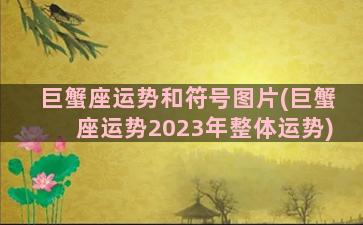 巨蟹座运势和符号图片(巨蟹座运势2023年整体运势)